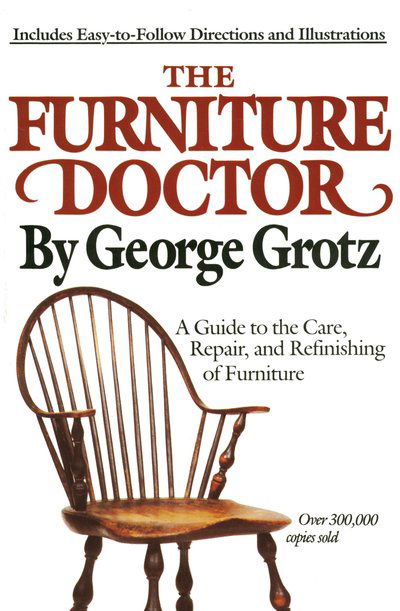 Includes Easy-to-Follow Directions and Illustrations

THE FURNITURE DOCTOR

By George Grotz

A Guide to the Care, Repair, and Refinishing of Furniture

Over 300,000 copies sold